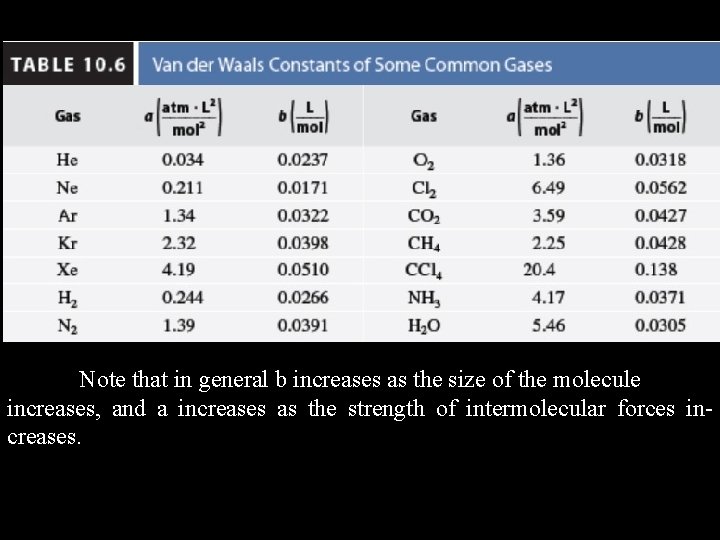 TABLE 10.6 Van der Waals Constants of Some Common Gases

| Gas | $a\left(\frac{atm \cdot L^2}{mol^2}\right)$ | $b\left(\frac{L}{mol}\right)$ | Gas | $a\left(\frac{atm \cdot L^2}{mol^2}\right)$ | $b\left(\frac{L}{mol}\right)$ |
|---|---|---|---|---|---|
| He | 0.034 | 0.0237 | $O_2$ | 1.36 | 0.0318 |
| Ne | 0.211 | 0.0171 | $Cl_2$ | 6.49 | 0.0562 |
| Ar | 1.34 | 0.0322 | $CO_2$ | 3.59 | 0.0427 |
| Kr | 2.32 | 0.0398 | $CH_4$ | 2.25 | 0.0428 |
| Xe | 4.19 | 0.0510 | $CCl_4$ | 20.4 | 0.138 |
| $H_2$ | 0.244 | 0.0266 | $NH_3$ | 4.17 | 0.0371 |
| $N_2$ | 1.39 | 0.0391 | $H_2O$ | 5.46 | 0.0305 |

Note that in general b increases as the size of the molecule increases, and a increases as the strength of intermolecular forces increases.